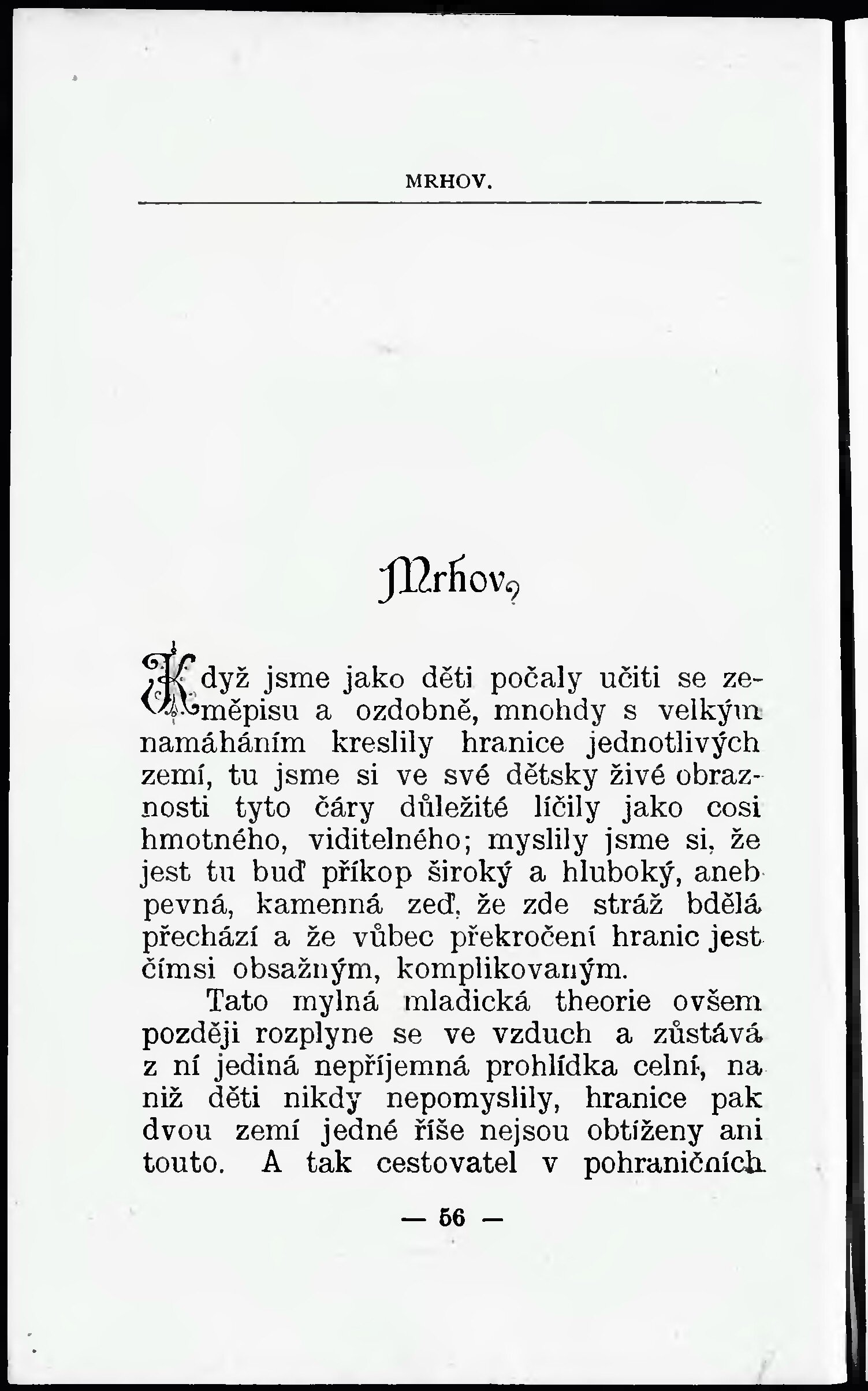 MRHOV.

Mrhov.

Když jsme jako děti počaly učiti se zeměpisu a ozdobně, mnohdy s velkým namáháním kreslily hranice jednotlivých zemí, tu jsme si ve své dětsky živé obraznosti tyto čáry důležité líčily jako cosi hmotného, viditelného; myslily jsme si, že jest tu buď příkop široký a hluboký, aneb pevná, kamenná zeď, že zde stráž bdělá přechází a že vůbec překročení hranic jest čímsi obsažným, komplikovaným.

Tato mylná mladická theorie ovšem později rozplyne se ve vzduch a zůstává z ní jediná nepříjemná prohlídka celní, na niž děti nikdy nepomyslily, hranice pak dvou zemí jedné říše nejsou obtíženy ani touto. A tak cestovatel v pohraničních

— 56 —